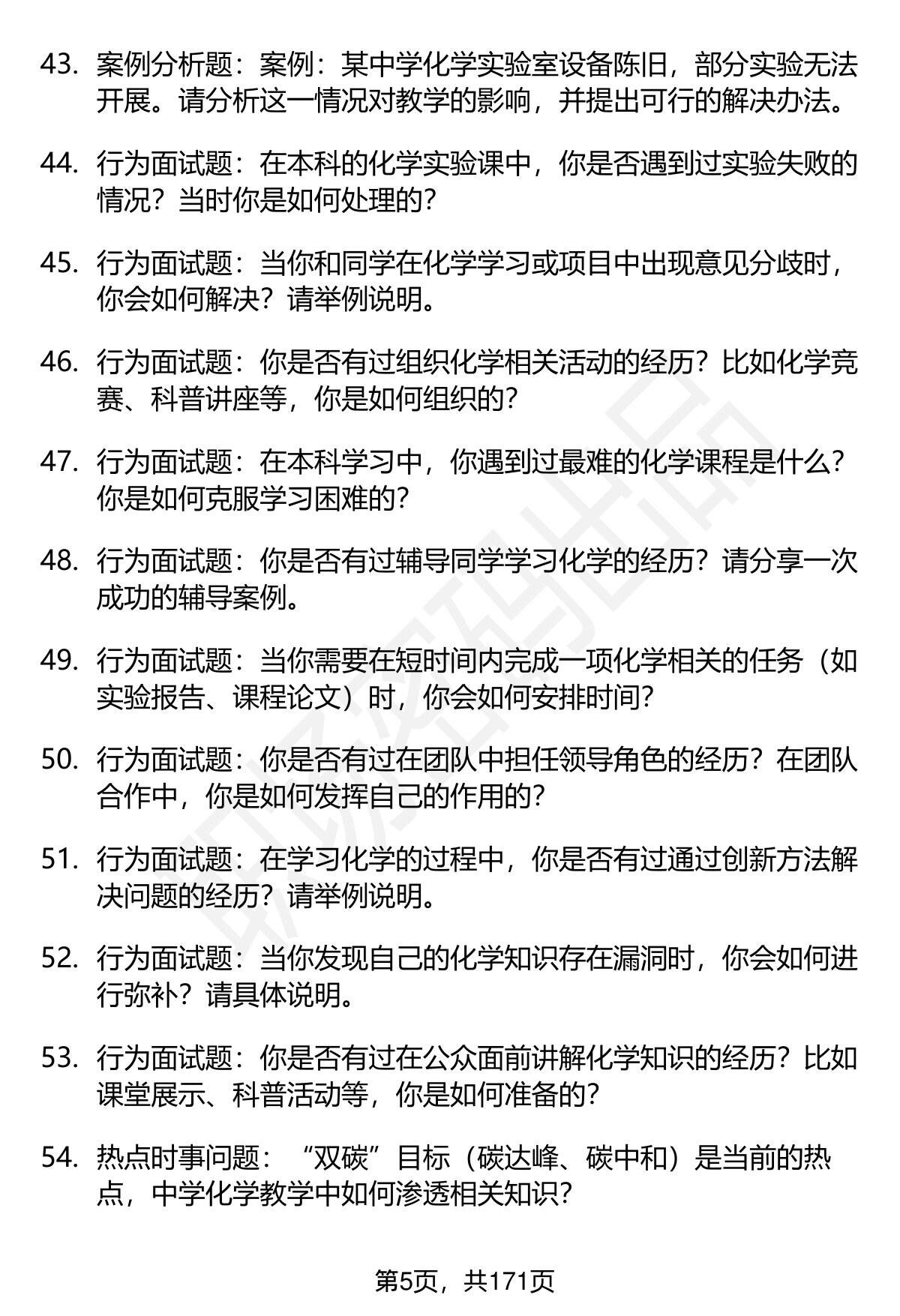 43. 案例分析题：案例：某中学化学实验室设备陈旧，部分实验无法开展。请分析这一情况对教学的影响，并提出可行的解决办法。

44. 行为面试题：在本科的化学实验课中，你是否遇到过实验失败的情况？当时你是如何处理的？

45. 行为面试题：当你和同学在化学学习或项目中出现意见分歧时，你会如何解决？请举例说明。

46. 行为面试题：你是否有过组织化学相关活动的经历？比如化学竞赛、科普讲座等，你是如何组织的？

47. 行为面试题：在本科学习中，你遇到过最难的化学课程是什么？你是如何克服学习困难的？

48. 行为面试题：你是否有过辅导同学学习化学的经历？请分享一次成功的辅导案例。

49. 行为面试题：当你需要在短时间内完成一项化学相关的任务（如实验报告、课程论文）时，你会如何安排时间？

50. 行为面试题：你是否有过在团队中担任领导角色的经历？在团队合作中，你是如何发挥自己的作用的？

51. 行为面试题：在学习化学的过程中，你是否有过通过创新方法解决问题的经历？请举例说明。

52. 行为面试题：当你发现自己的化学知识存在漏洞时，你会如何进行弥补？请具体说明。

53. 行为面试题：你是否有过在公众面前讲解化学知识的经历？比如课堂展示、科普活动等，你是如何准备的？

54. 热点时事问题：“双碳”目标（碳达峰、碳中和）是当前的热点，中学化学教学中如何渗透相关知识？

第5页，共171页